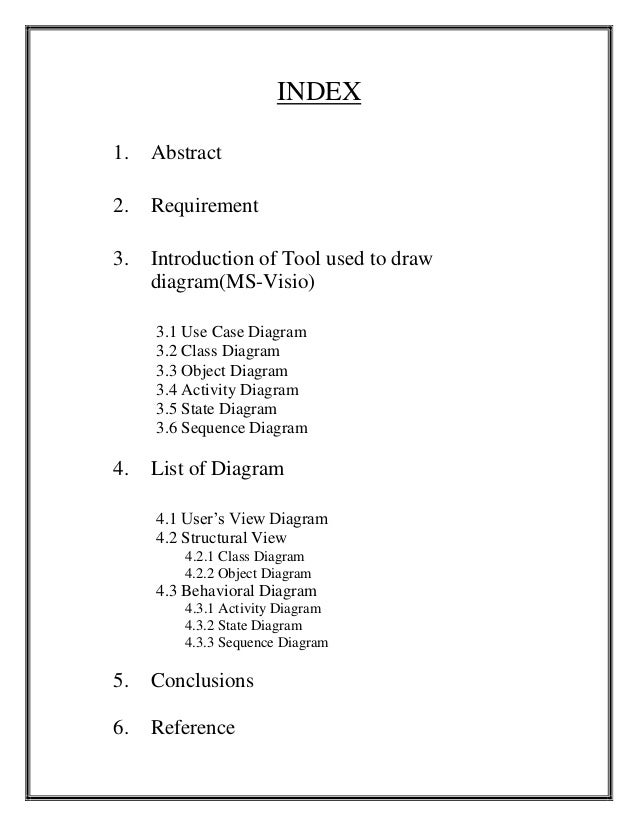 INDEX

1. Abstract

2. Requirement

3. Introduction of Tool used to draw diagram(MS-Visio)

3.1 Use Case Diagram
3.2 Class Diagram
3.3 Object Diagram
3.4 Activity Diagram
3.5 State Diagram
3.6 Sequence Diagram

4. List of Diagram

4.1 User's View Diagram
4.2 Structural View
4.2.1 Class Diagram
4.2.2 Object Diagram
4.3 Behavioral Diagram
4.3.1 Activity Diagram
4.3.2 State Diagram
4.3.3 Sequence Diagram

5. Conclusions

6. Reference